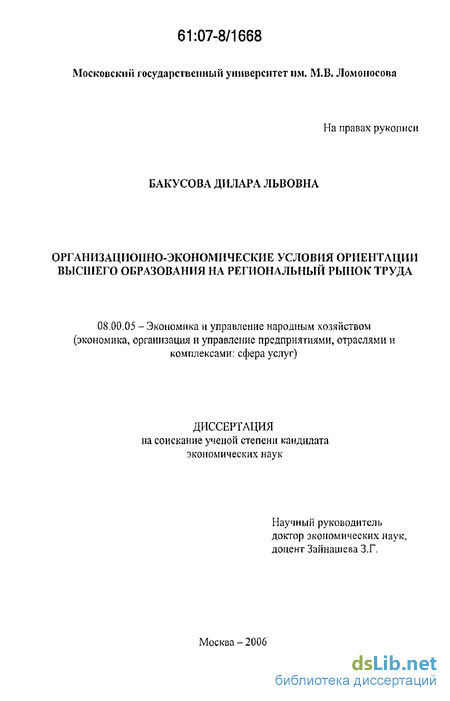 61:07-8/1668

Московский государственный университет им. М.В. Ломоносова

На правах рукописи

БАКУСОВА ДИЛАРА ЛЬВОВНА

ОРГАНИЗАЦИОННО-ЭКОНОМИЧЕСКИЕ УСЛОВИЯ ОРИЕНТАЦИИ ВЫСШЕГО ОБРАЗОВАНИЯ НА РЕГИОНАЛЬНЫЙ РЫНОК ТРУДА

08.00.05 – Экономика и управление народным хозяйством (экономика, организация и управление предприятиями, отраслями и комплексами: сфера услуг)

ДИССЕРТАЦИЯ
на соискание ученой степени кандидата экономических наук

Научный руководитель
доктор экономических наук,
доцент Зайнашева З.Г.

Москва – 2006

dsLib.net
библиотека диссертаций